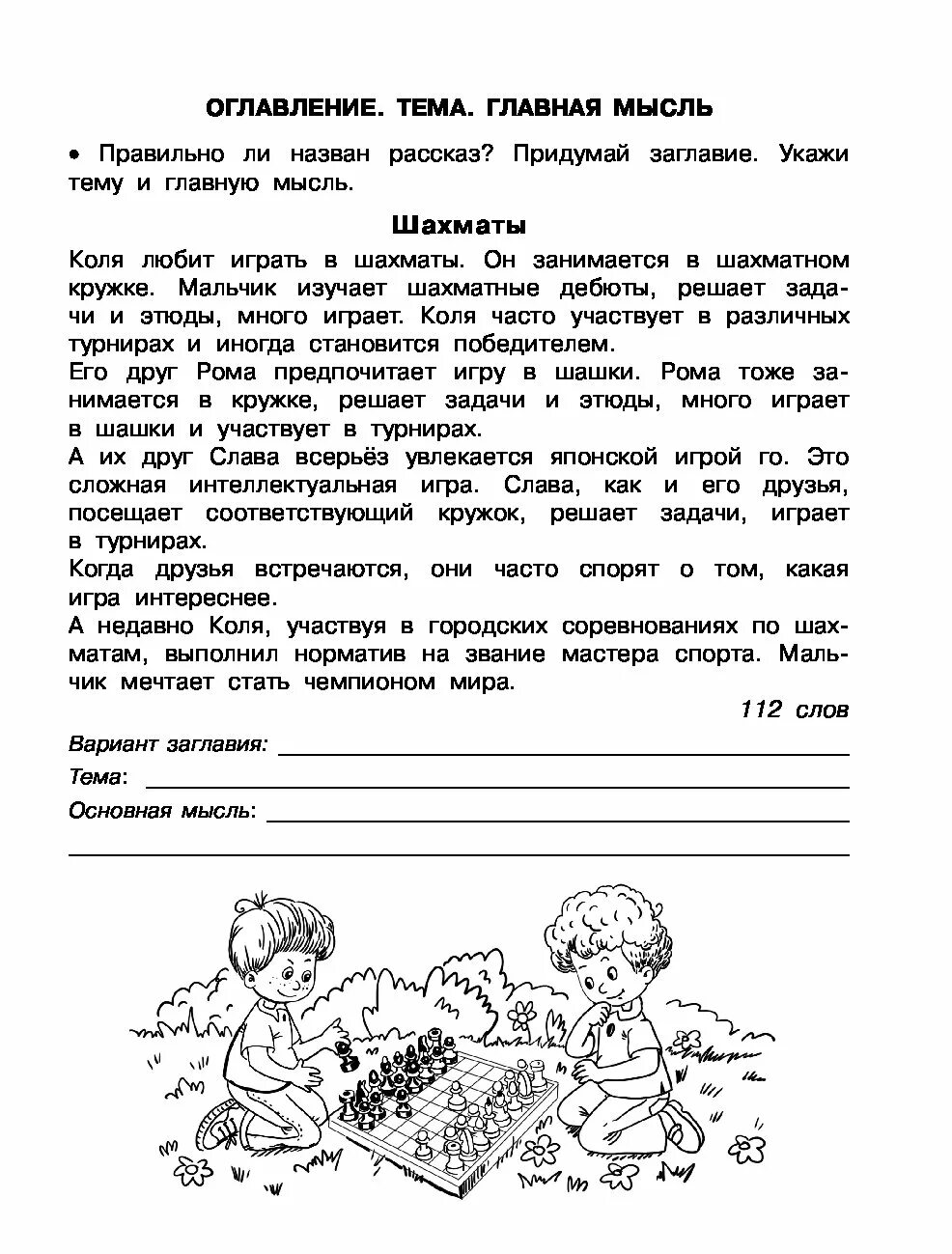 ОГЛАВЛЕНИЕ. ТЕМА. ГЛАВНАЯ МЫСЛЬ

• Правильно ли назван рассказ? Придумай заглавие. Укажи тему и главную мысль.

Шахматы

Коля любит играть в шахматы. Он занимается в шахматном кружке. Мальчик изучает шахматные дебюты, решает задачи и этюды, много играет. Коля часто участвует в различных турнирах и иногда становится победителем.

Его друг Рома предпочитает игру в шашки. Рома тоже занимается в кружке, решает задачи и этюды, много играет в шашки и участвует в турнирах.

А их друг Слава всерьёз увлекается японской игрой го. Это сложная интеллектуальная игра. Слава, как и его друзья, посещает соответствующий кружок, решает задачи, играет в турнирах.

Когда друзья встречаются, они часто спорят о том, какая игра интереснее.

А недавно Коля, участвуя в городских соревнованиях по шахматам, выполнил норматив на звание мастера спорта. Мальчик мечтает стать чемпионом мира.

112 слов

Вариант заглавия:
Тема:
Основная мысль: